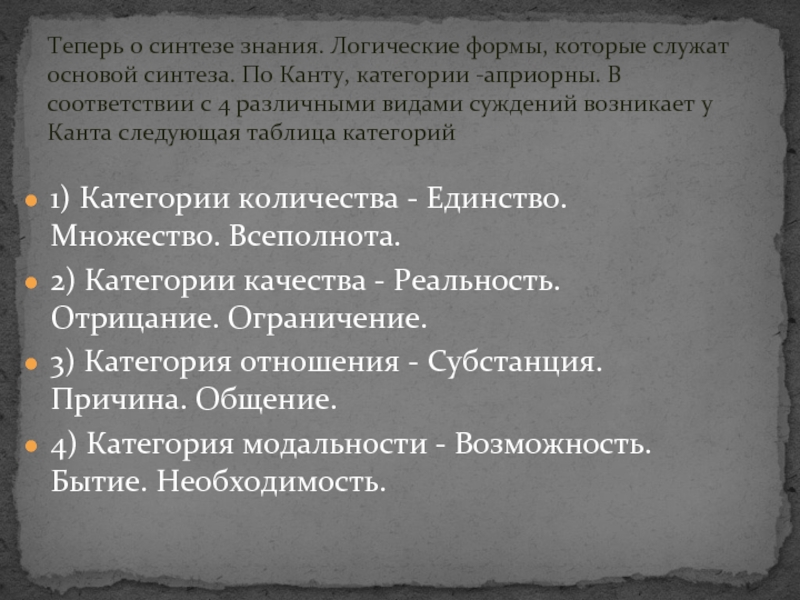 Теперь о синтезе знания. Логические формы, которые служат основой синтеза. По Канту, категории -априорны. В соответствии с 4 различными видами суждений возникает у Канта следующая таблица категорий

1) Категории количества - Единство. Множество. Всеполнота.
2) Категории качества - Реальность. Отрицание. Ограничение.
3) Категория отношения - Субстанция. Причина. Общение.
4) Категория модальности - Возможность. Бытие. Необходимость.